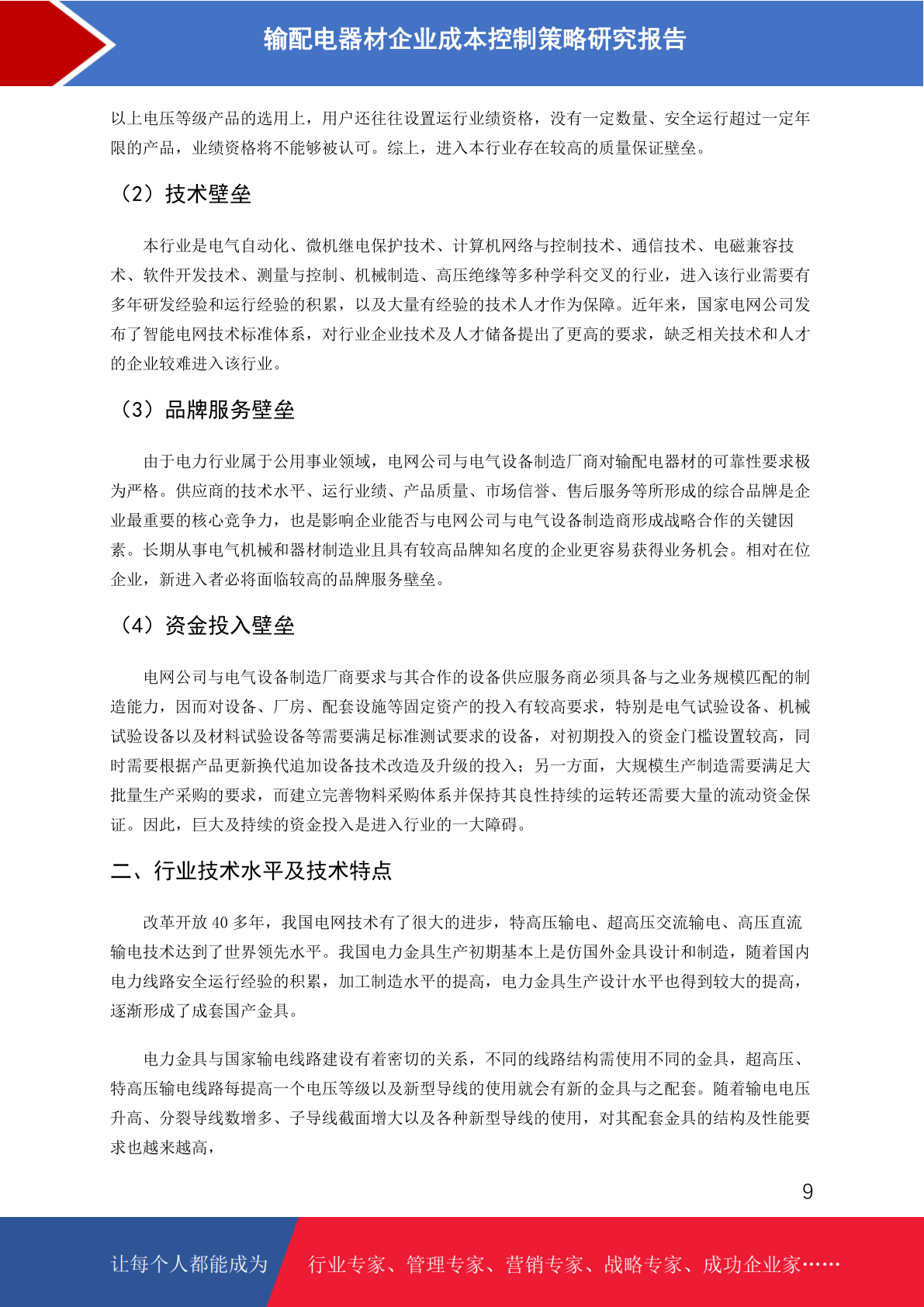 输配电器材企业成本控制策略研究报告

以上电压等级产品的选用上，用户还往往设置运行业绩资格，没有一定数量、安全运行超过一定年限的产品，业绩资格将不能够被认可。综上，进入本行业存在较高的质量保证壁垒。

（2）技术壁垒

本行业是电气自动化、微机继电保护技术、计算机网络与控制技术、通信技术、电磁兼容技术、软件开发技术、测量与控制、机械制造、高压绝缘等多种学科交叉的行业，进入该行业需要有多年研发经验和运行经验的积累，以及大量有经验的技术人才作为保障。近年来，国家电网公司发布了智能电网技术标准体系，对行业企业技术及人才储备提出了更高的要求，缺乏相关技术和人才的企业较难进入该行业。

（3）品牌服务壁垒

由于电力行业属于公用事业领域，电网公司与电气设备制造厂商对输配电器材的可靠性要求极为严格。供应商的技术水平、运行业绩、产品质量、市场信誉、售后服务等所形成的综合品牌是企业最重要的核心竞争力，也是影响企业能否与电网公司与电气设备制造商形成战略合作的关键因素。长期从事电气机械和器材制造业且具有较高品牌知名度的企业更容易获得业务机会。相对在位企业，新进入者必将面临较高的品牌服务壁垒。

（4）资金投入壁垒

电网公司与电气设备制造厂商要求与其合作的设备供应服务商必须具备与之业务规模匹配的制造能力，因而对设备、厂房、配套设施等固定资产的投入有较高要求，特别是电气试验设备、机械试验设备以及材料试验设备等需要满足标准测试要求的设备，对初期投入的资金门槛设置较高，同时需要根据产品更新换代追加设备技术改造及升级的投入；另一方面，大规模生产制造需要满足大批量生产采购的要求，而建立完善物料采购体系并保持其良性持续的运转还需要大量的流动资金保证。因此，巨大及持续的资金投入是进入行业的一大障碍。

二、行业技术水平及技术特点

改革开放 40 多年，我国电网技术有了很大的进步，特高压输电、超高压交流输电、高压直流输电技术达到了世界领先水平。我国电力金具生产初期基本上是仿国外金具设计和制造，随着国内电力线路安全运行经验的积累，加工制造水平的提高，电力金具生产设计水平也得到较大的提高，逐渐形成了成套国产金具。

电力金具与国家输电线路建设有着密切的关系，不同的线路结构需使用不同的金具，超高压、特高压输电线路每提高一个电压等级以及新型导线的使用就会有新的金具与之配套。随着输电电压升高、分裂导线数增多、子导线截面增大以及各种新型导线的使用，对其配套金具的结构及性能要求也越来越高，

9

让每个人都能成为 行业专家、管理专家、营销专家、战略专家、成功企业家……